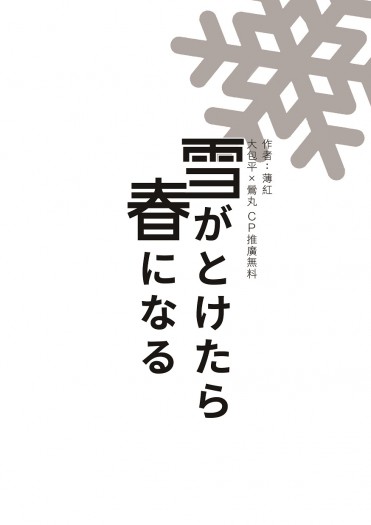 作者：薄紅
大包平×鶯丸 CP推廣無料

雪がとけたら
春になる